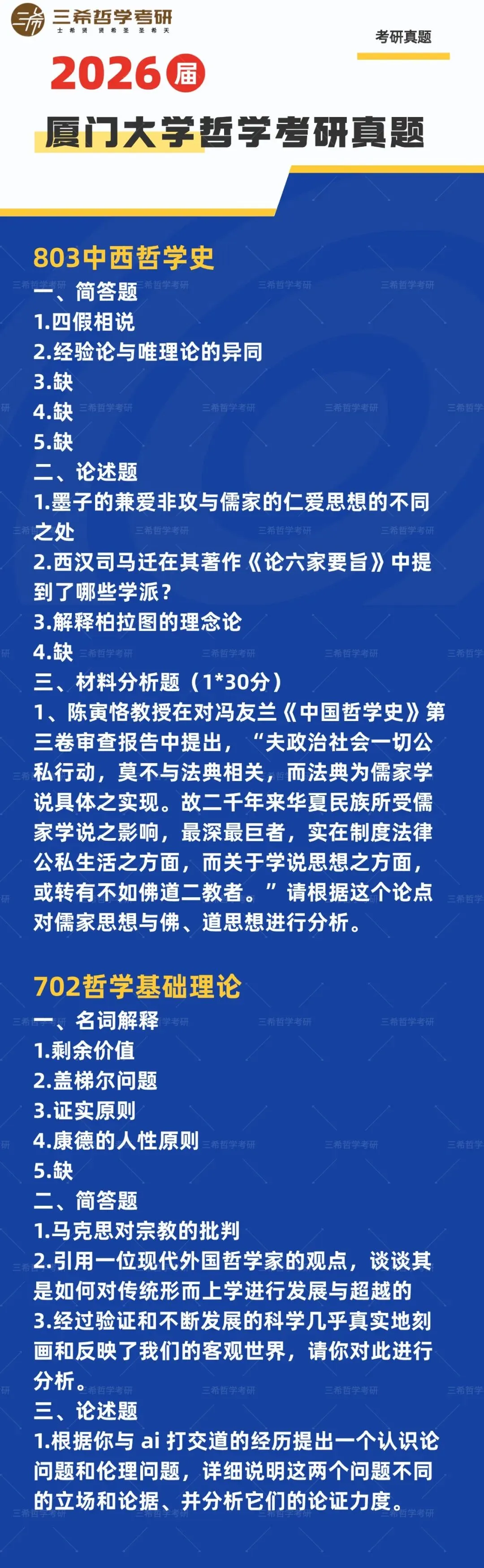 三希哲学考研
士希贤 贤希圣 圣希天

考研真题

2026届

厦门大学哲学考研真题

803中西哲学史
一、简答题
1.四假相说
2.经验论与唯理论的异同
3.缺
4.缺
5.缺
二、论述题
1.墨子的兼爱非攻与儒家的仁爱思想的不同之处
2.西汉司马迁在其著作《论六家要旨》中提到了哪些学派？
3.解释柏拉图的理念论
4.缺
三、材料分析题（1*30分）
1、陈寅恪教授在对冯友兰《中国哲学史》第三卷审查报告中提出，“夫政治社会一切公私行动，莫不与法典相关，而法典为儒家学说具体之实现。故二千年来华夏民族所受儒家学说之影响，最深最巨者，实在制度法律公私生活之方面，而关于学说思想之方面，或转有不如佛道二教者。”请根据这个论点对儒家思想与佛、道思想进行分析。

702哲学基础理论
一、名词解释
1.剩余价值
2.盖梯尔问题
3.证实原则
4.康德的人性原则
5.缺
二、简答题
1.马克思对宗教的批判
2.引用一位现代外国哲学家的观点，谈谈其是如何对传统形而上学进行发展与超越的
3.经过验证和不断发展的科学几乎真实地刻画和反映了我们的客观世界，请你对此进行分析。
三、论述题
1.根据你与 ai 打交道的经历提出一个认识论问题和伦理问题，详细说明这两个问题不同的立场和论据、并分析它们的论证力度。

三希哲学考研